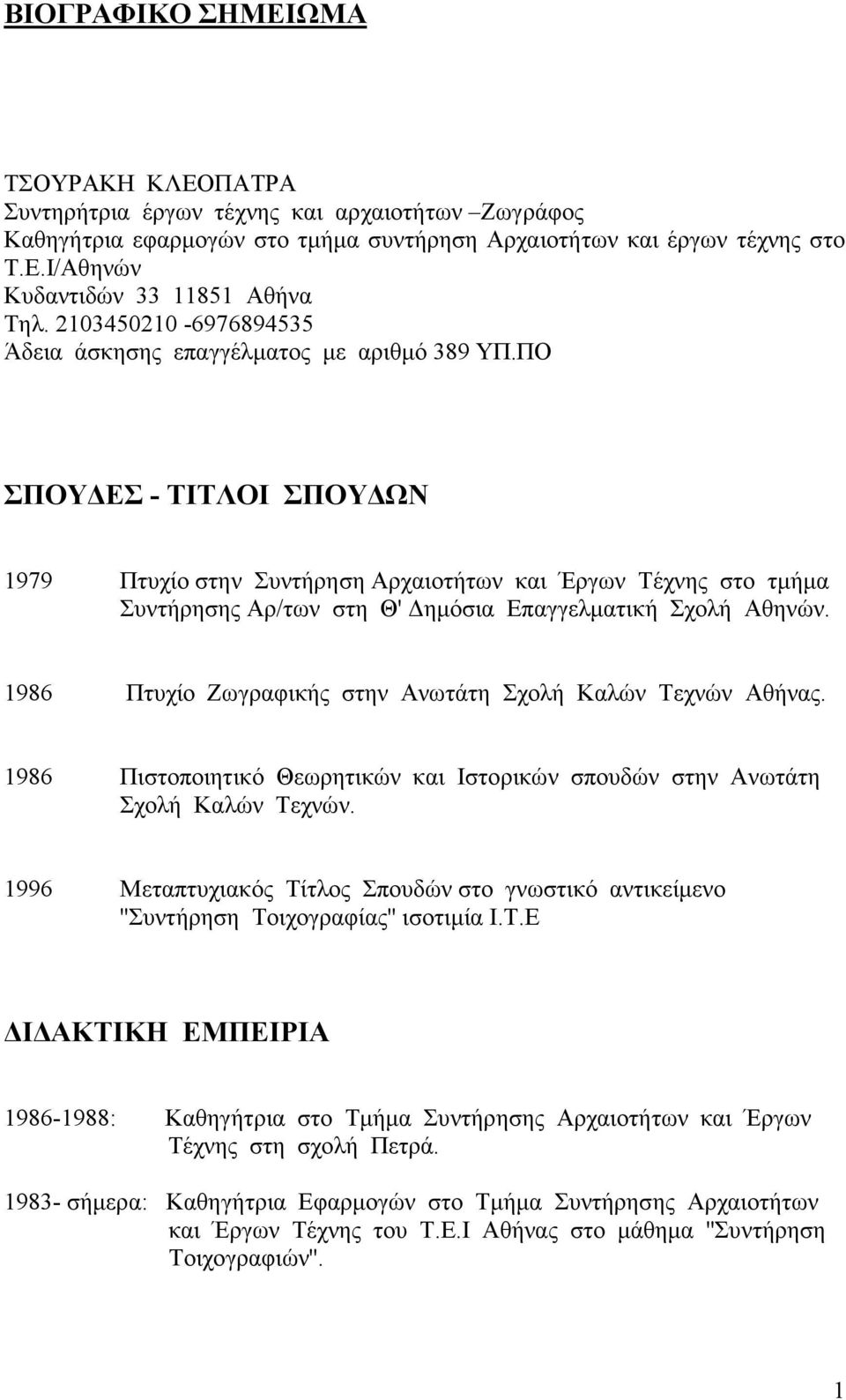 ΒΙΟΓΡΑΦΙΚΟ ΣΗΜΕΙΩΜΑ

ΤΣΟΥΡΑΚΗ ΚΛΕΟΠΑΤΡΑ
Συντηρήτρια έργων τέχνης και αρχαιοτήτων –Ζωγράφος
Καθηγήτρια εφαρμογών στο τμήμα συντήρηση Αρχαιοτήτων και έργων τέχνης στο Τ.Ε.Ι/Αθηνών
Κυδαντιδών 33 11851 Αθήνα
Τηλ. 2103450210 -6976894535
Άδεια άσκησης επαγγέλματος με αριθμό 389 ΥΠ.ΠΟ

ΣΠΟΥΔΕΣ - ΤΙΤΛΟΙ ΣΠΟΥΔΩΝ

1979 Πτυχίο στην Συντήρηση Αρχαιοτήτων και Έργων Τέχνης στο τμήμα Συντήρησης Αρ/των στη Θ' Δημόσια Επαγγελματική Σχολή Αθηνών.

1986 Πτυχίο Ζωγραφικής στην Ανωτάτη Σχολή Καλών Τεχνών Αθήνας.

1986 Πιστοποιητικό Θεωρητικών και Ιστορικών σπουδών στην Ανωτάτη Σχολή Καλών Τεχνών.

1996 Μεταπτυχιακός Τίτλος Σπουδών στο γνωστικό αντικείμενο "Συντήρηση Τοιχογραφίας" ισοτιμία Ι.Τ.Ε

ΔΙΔΑΚΤΙΚΗ ΕΜΠΕΙΡΙΑ

1986-1988: Καθηγήτρια στο Τμήμα Συντήρησης Αρχαιοτήτων και Έργων Τέχνης στη σχολή Πετρά.

1983- σήμερα: Καθηγήτρια Εφαρμογών στο Τμήμα Συντήρησης Αρχαιοτήτων και Έργων Τέχνης του Τ.Ε.Ι Αθήνας στο μάθημα "Συντήρηση Τοιχογραφιών".

1